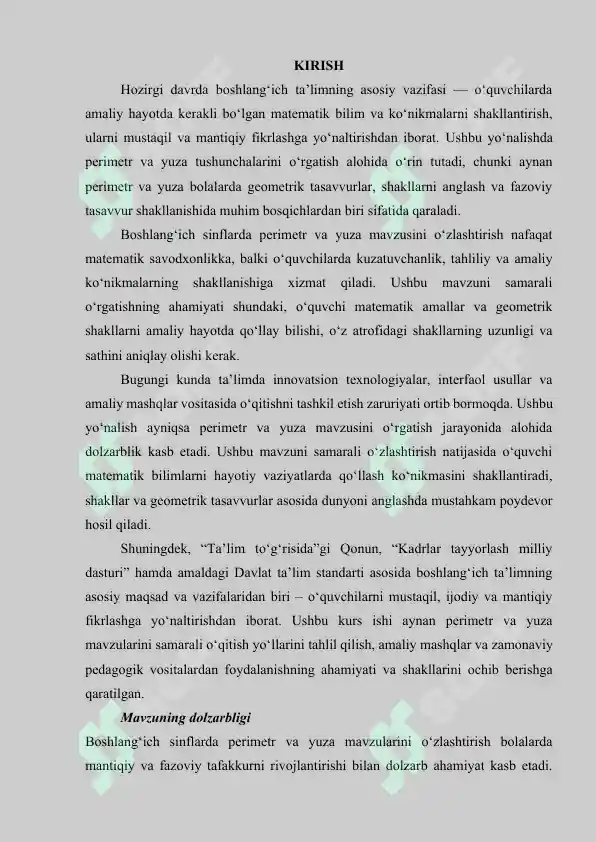 KIRISH

Hozirgi davrda boshlang‘ich ta’limning asosiy vazifasi — o‘quvchilarda amaliy hayotda kerakli bo‘lgan matematik bilim va ko‘nikmalarni shakllantirish, ularni mustaqil va mantiqiy fikrlashga yo‘naltirishdan iborat. Ushbu yo‘nalishda perimetr va yuza tushunchalarini o‘rgatish alohida o‘rin tutadi, chunki aynan perimetr va yuza bolalarda geometrik tasavvurlar, shakllarni anglash va fazoviy tasavvur shakllanishida muhim bosqichlardan biri sifatida qaraladi.

Boshlang‘ich sinflarda perimetr va yuza mavzusini o‘zlashtirish nafaqat matematik savodxonlikka, balki o‘quvchilarda kuzatuvchanlik, tahliliy va amaliy ko‘nikmalarning shakllanishiga xizmat qiladi. Ushbu mavzuni samarali o‘rgatishning ahamiyati shundaki, o‘quvchi matematik amallar va geometrik shakllarni amaliy hayotda qo‘llay bilishi, o‘z atrofidagi shakllarning uzunligi va sathini aniqlay olishi kerak.

Bugungi kunda ta’limda innovatsion texnologiyalar, interfaol usullar va amaliy mashqlar vositasida o‘qitishni tashkil etish zaruriyati ortib bormoqda. Ushbu yo‘nalish ayniqsa perimetr va yuza mavzusini o‘rgatish jarayonida alohida dolzarblik kasb etadi. Ushbu mavzuni samarali o‘zlashtirish natijasida o‘quvchi matematik bilimlarni hayotiy vaziyatlarda qo‘llash ko‘nikmasini shakllantiradi, shakllar va geometrik tasavvurlar asosida dunyoni anglashda mustahkam poydevor hosil qiladi.

Shuningdek, “Ta’lim to‘g‘risida”gi Qonun, “Kadrlar tayyorlash milliy dasturi” hamda amaldagi Davlat ta’lim standarti asosida boshlang‘ich ta’limning asosiy maqsad va vazifalaridan biri – o‘quvchilarni mustaqil, ijodiy va mantiqiy fikrlashga yo‘naltirishdan iborat. Ushbu kurs ishi aynan perimetr va yuza mavzularini samarali o‘qitish yo‘llarini tahlil qilish, amaliy mashqlar va zamonaviy pedagogik vositalardan foydalanishning ahamiyati va shakllarini ochib berishga qaratilgan.

Mavzuning dolzarbligi

Boshlang‘ich sinflarda perimetr va yuza mavzularini o‘zlashtirish bolalarda mantiqiy va fazoviy tafakkurni rivojlantirishi bilan dolzarb ahamiyat kasb etadi.